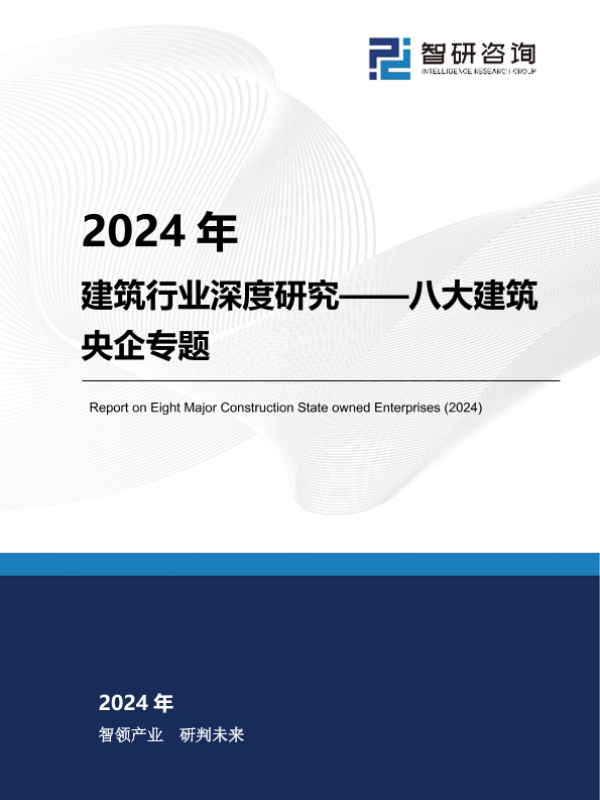 智研咨询
INTELLIGENCE RESEARCH GROUP

2024年

建筑行业深度研究——八大建筑央企专题

Report on Eight Major Construction State owned Enterprises (2024)

2024年

智领产业 研判未来